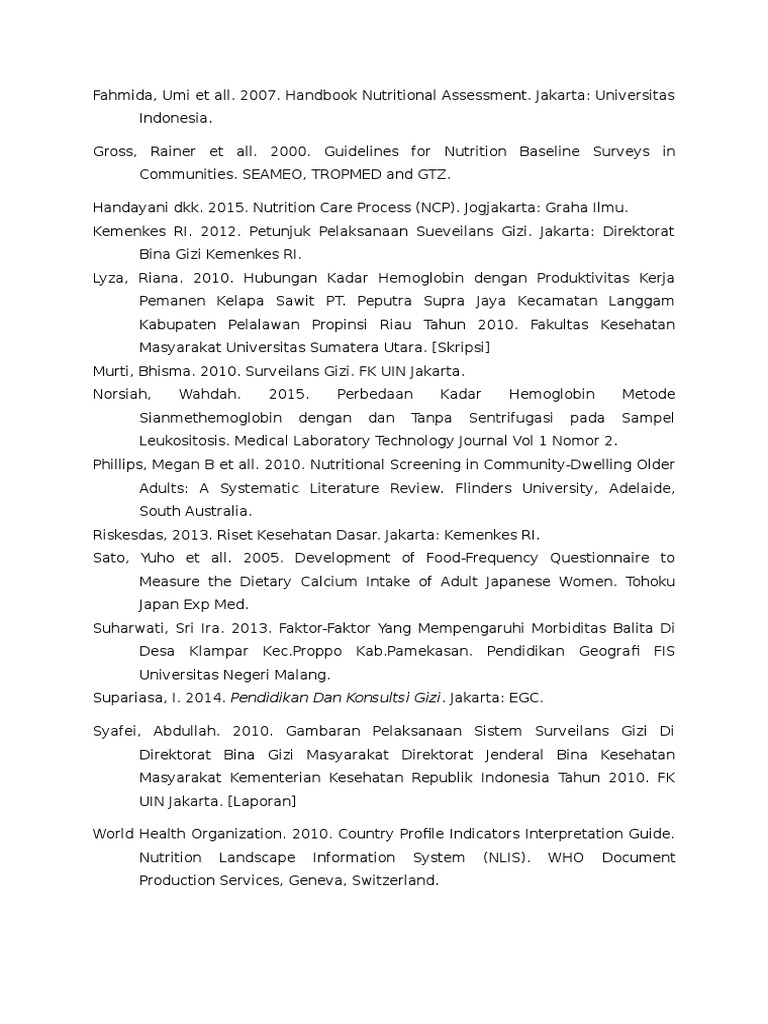 Fahmida, Umi et all. 2007. Handbook Nutritional Assessment. Jakarta: Universitas Indonesia.

Gross, Rainer et all. 2000. Guidelines for Nutrition Baseline Surveys in Communities. SEAMEO, TROPMED and GTZ.

Handayani dkk. 2015. Nutrition Care Process (NCP). Jogjakarta: Graha Ilmu.

Kemenkes RI. 2012. Petunjuk Pelaksanaan Sueveilans Gizi. Jakarta: Direktorat Bina Gizi Kemenkes RI.

Lyza, Riana. 2010. Hubungan Kadar Hemoglobin dengan Produktivitas Kerja Pemanen Kelapa Sawit PT. Peputra Supra Jaya Kecamatan Langgam Kabupaten Pelalawan Propinsi Riau Tahun 2010. Fakultas Kesehatan Masyarakat Universitas Sumatera Utara. [Skripsi]

Murti, Bhisma. 2010. Surveilans Gizi. FK UIN Jakarta.

Norsiah, Wahdah. 2015. Perbedaan Kadar Hemoglobin Metode Sianmethemoglobin dengan dan Tanpa Sentrifugasi pada Sampel Leukositosis. Medical Laboratory Technology Journal Vol 1 Nomor 2.

Phillips, Megan B et all. 2010. Nutritional Screening in Community-Dwelling Older Adults: A Systematic Literature Review. Flinders University, Adelaide, South Australia.

Riskesdas, 2013. Riset Kesehatan Dasar. Jakarta: Kemenkes RI.

Sato, Yuho et all. 2005. Development of Food-Frequency Questionnaire to Measure the Dietary Calcium Intake of Adult Japanese Women. Tohoku Japan Exp Med.

Suharwati, Sri Ira. 2013. Faktor-Faktor Yang Mempengaruhi Morbiditas Balita Di Desa Klampar Kec.Proppo Kab.Pamekasan. Pendidikan Geografi FIS Universitas Negeri Malang.

Supariasa, I. 2014. Pendidikan Dan Konsultsi Gizi. Jakarta: EGC.

Syafei, Abdullah. 2010. Gambaran Pelaksanaan Sistem Surveilans Gizi Di Direktorat Bina Gizi Masyarakat Direktorat Jenderal Bina Kesehatan Masyarakat Kementerian Kesehatan Republik Indonesia Tahun 2010. FK UIN Jakarta. [Laporan]

World Health Organization. 2010. Country Profile Indicators Interpretation Guide. Nutrition Landscape Information System (NLIS). WHO Document Production Services, Geneva, Switzerland.